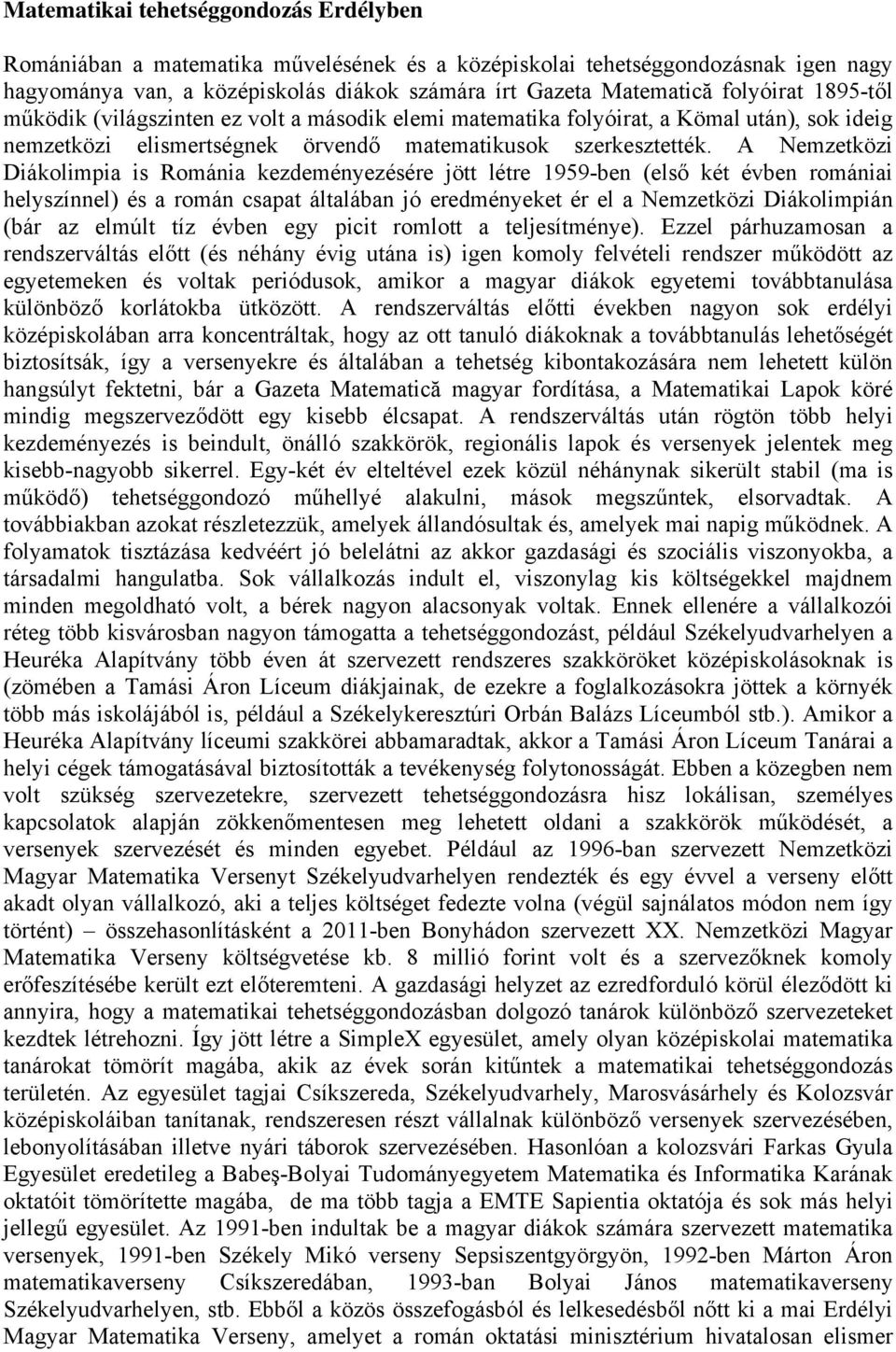 Matematikai tehetséggondozás Erdélyben

Romániában a matematika művelésének és a középiskolai tehetséggondozásnak igen nagy hagyománya van, a középiskolás diákok számára írt Gazeta Matematică folyóirat 1895-től működik (világszinten ez volt a második elemi matematika folyóirat, a Kömal után), sok ideig nemzetközi elismertségnek örvendő matematikusok szerkesztették. A Nemzetközi Diákolimpia is Románia kezdeményezésére jött létre 1959-ben (első két évben romániai helyszínnel) és a román csapat általában jó eredményeket ér el a Nemzetközi Diákolimpián (bár az elmúlt tíz évben egy picit romlott a teljesítménye). Ezzel párhuzamosan a rendszerváltás előtt (és néhány évig utána is) igen komoly felvételi rendszer működött az egyetemeken és voltak periódusok, amikor a magyar diákok egyetemi továbbtanulása különböző korlátokba ütközött. A rendszerváltás előtti években nagyon sok erdélyi középiskolában arra koncentráltak, hogy az ott tanuló diákoknak a továbbtanulás lehetőségét biztosítsák, így a versenyekre és általában a tehetség kibontakozására nem lehetett külön hangsúlyt fektetni, bár a Gazeta Matematică magyar fordítása, a Matematikai Lapok köré mindig megszerveződött egy kisebb élcsapat. A rendszerváltás után rögtön több helyi kezdeményezés is beindult, önálló szakkörök, regionális lapok és versenyek jelentek meg kisebb-nagyobb sikerrel. Egy-két év elteltével ezek közül néhánynak sikerült stabil (ma is működő) tehetséggondozó műhellyé alakulni, mások megszűntek, elsorvadtak. A továbbiakban azokat részletezzük, amelyek állandósultak és, amelyek mai napig működnek. A folyamatok tisztázása kedvéért jó belelátni az akkor gazdasági és szociális viszonyokba, a társadalmi hangulatba. Sok vállalkozás indult el, viszonylag kis költségekkel majdnem minden megoldható volt, a bérek nagyon alacsonyak voltak. Ennek ellenére a vállalkozói réteg több kisvárosban nagyon támogatta a tehetséggondozást, például Székelyudvarhelyen a Heuréka Alapítvány több éven át szervezett rendszeres szakköröket középiskolásoknak is (zömében a Tamási Áron Líceum diákjainak, de ezekre a foglalkozásokra jöttek a környék több más iskolájából is, például a Székelykeresztúri Orbán Balázs Líceumból stb.). Amikor a Heuréka Alapítvány líceumi szakkörei abbamaradtak, akkor a Tamási Áron Líceum Tanárai a helyi cégek támogatásával biztosították a tevékenység folytonosságát. Ebben a közegben nem volt szükség szervezetekre, szervezett tehetséggondozásra hisz lokálisan, személyes kapcsolatok alapján zökkenőmentesen meg lehetett oldani a szakkörök működését, a versenyek szervezését és minden egyebet. Például az 1996-ban szervezett Nemzetközi Magyar Matematika Versenyt Székelyudvarhelyen rendezték és egy évvel a verseny előtt akadt olyan vállalkozó, aki a teljes költséget fedezte volna (végül sajnálatos módon nem így történt) – összehasonlításként a 2011-ben Bonyhádon szervezett XX. Nemzetközi Magyar Matematika Verseny költségvetése kb. 8 millió forint volt és a szervezőknek komoly erőfeszítésébe került ezt előteremteni. A gazdasági helyzet az ezredforduló körül éleződött ki annyira, hogy a matematikai tehetséggondozásban dolgozó tanárok különböző szervezeteket kezdtek létrehozni. Így jött létre a SimpleX egyesület, amely olyan középiskolai matematika tanárokat tömörít magába, akik az évek során kitűntek a matematikai tehetséggondozás területén. Az egyesület tagjai Csíkszereda, Székelyudvarhely, Marosvásárhely és Kolozsvár középiskoláiban tanítanak, rendszeresen részt vállalnak különböző versenyek szervezésében, lebonyolításában illetve nyári táborok szervezésében. Hasonlóan a kolozsvári Farkas Gyula Egyesület eredetileg a Babeş-Bolyai Tudományegyetem Matematika és Informatika Karának oktatóit tömörítette magába, de ma több tagja a EMTE Sapientia oktatója és sok más helyi jellegű egyesület. Az 1991-ben indultak be a magyar diákok számára szervezett matematika versenyek, 1991-ben Székely Mikó verseny Sepsiszentgyörgyön, 1992-ben Márton Áron matematikaverseny Csíkszeredában, 1993-ban Bolyai János matematikaverseny Székelyudvarhelyen, stb. Ebből a közös összefogásból és lelkesedésből nőtt ki a mai Erdélyi Magyar Matematika Verseny, amelyet a román oktatási minisztérium hivatalosan elismer